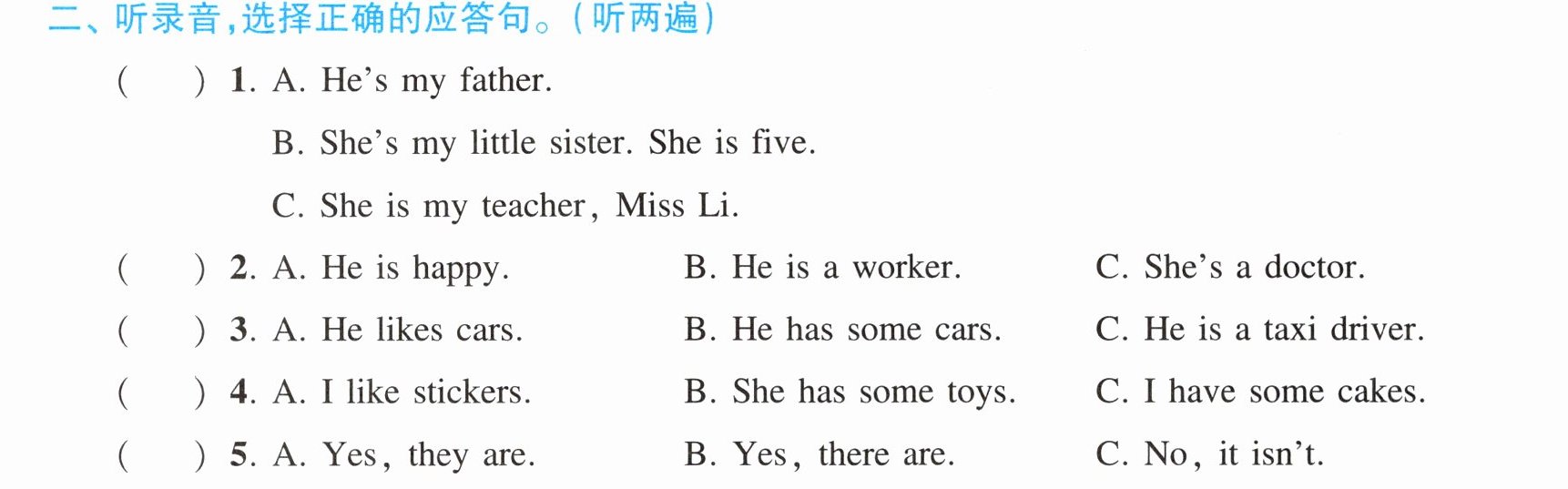 二、听录音,选择正确的应答句。(听两遍)

(　　) 1. A. He's my father.
B. She's my little sister. She is five.
C. She is my teacher, Miss Li.

(　　) 2. A. He is happy.　B. He is a worker.　C. She's a doctor.

(　　) 3. A. He likes cars.　B. He has some cars.　C. He is a taxi driver.

(　　) 4. A. I like stickers.　B. She has some toys.　C. I have some cakes.

(　　) 5. A. Yes, they are.　B. Yes, there are.　C. No, it isn't.